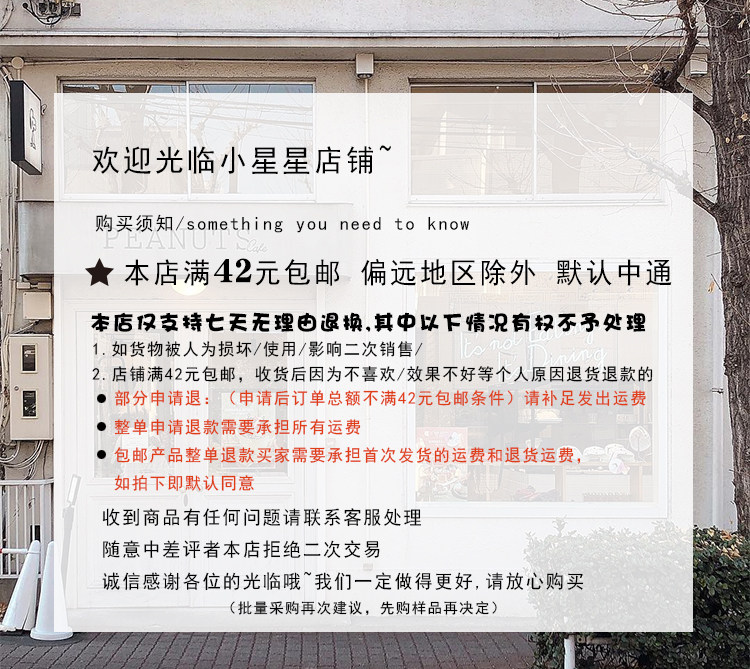 欢迎光临小星星店铺~

购买须知/something you need to know

★ 本店满42元包邮 偏远地区除外 默认中通

本店仅支持七天无理由退换,其中以下情况有权不予处理

1.如货物被人为损坏/使用/影响二次销售/

2.店铺满42元包邮，收货后因为不喜欢/效果不好等个人原因退货退款的

• 部分申请退：（申请后订单总额不满42元包邮条件）请补足发出运费

• 整单申请退款需要承担所有运费

• 包邮产品整单退款买家需要承担首次发货的运费和退货运费，如拍下即默认同意

收到商品有任何问题请联系客服处理

随意中差评者本店拒绝二次交易

诚信感谢各位的光临哦~我们一定做得更好,请放心购买

（批量采购再次建议，先购样品再决定）